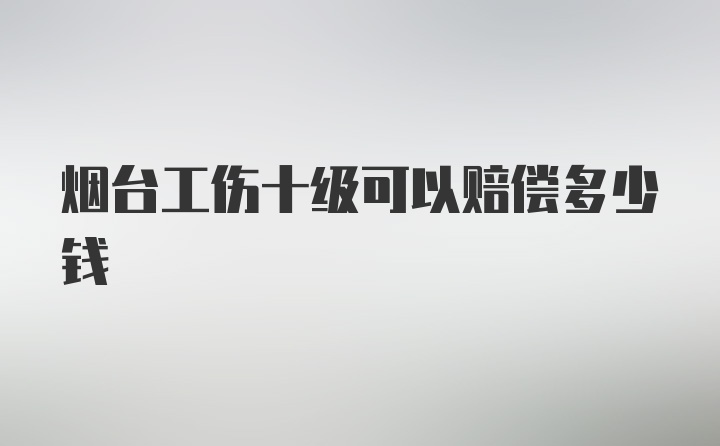 烟台工伤十级可以赔偿多少钱